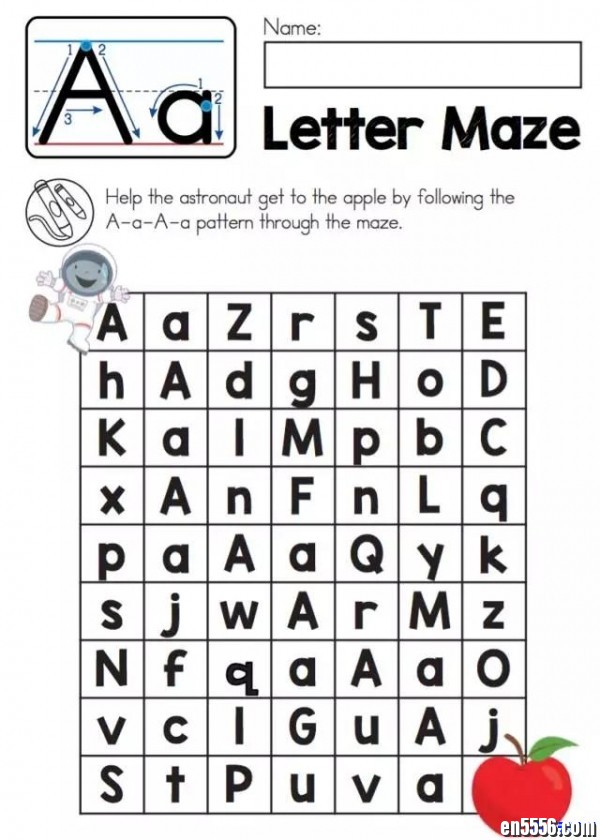 1 2 3 1 2
Aa

Name:

Letter Maze

Help the astronaut get to the apple by following the A-a-A-a pattern through the maze.

| A | a | Z | r | s | T | E |
|---|---|---|---|---|---|---|
| h | A | d | g | H | o | D |
| K | a | l | M | p | b | C |
| x | A | n | F | n | L | q |
| p | a | A | a | Q | y | k |
| s | j | w | A | r | M | z |
| N | f | q | a | A | a | O |
| v | c | l | G | u | A | j |
| S | t | P | u | v | a |  |

en5556.com